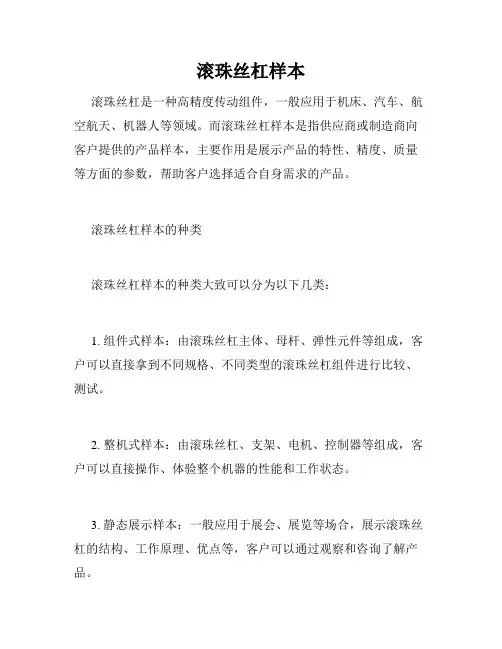 滚珠丝杠样本

滚珠丝杠是一种高精度传动组件，一般应用于机床、汽车、航空航天、机器人等领域。而滚珠丝杠样本是指供应商或制造商向客户提供的产品样本，主要作用是展示产品的特性、精度、质量等方面的参数，帮助客户选择适合自身需求的产品。

滚珠丝杠样本的种类

滚珠丝杠样本的种类大致可以分为以下几类：

1. 组件式样本：由滚珠丝杠主体、母杆、弹性元件等组成，客户可以直接拿到不同规格、不同类型的滚珠丝杠组件进行比较、测试。

2. 整机式样本：由滚珠丝杠、支架、电机、控制器等组成，客户可以直接操作、体验整个机器的性能和工作状态。

3. 静态展示样本：一般应用于展会、展览等场合，展示滚珠丝杠的结构、工作原理、优点等，客户可以通过观察和咨询了解产品。